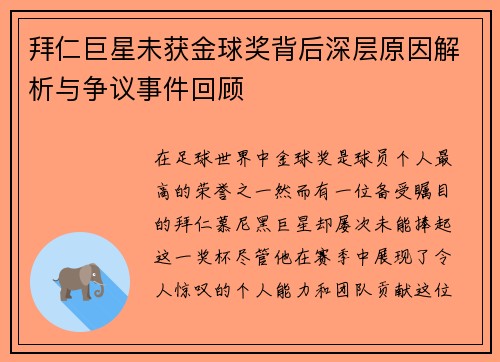 拜仁巨星未获金球奖背后深层原因解析与争议事件回顾

在足球世界中金球奖是球员个人最高的荣誉之一然而有一位备受瞩目的拜仁慕尼黑巨星却屡次未能捧起这一奖杯尽管他在赛季中展现了令人惊叹的个人能力和团队贡献这位